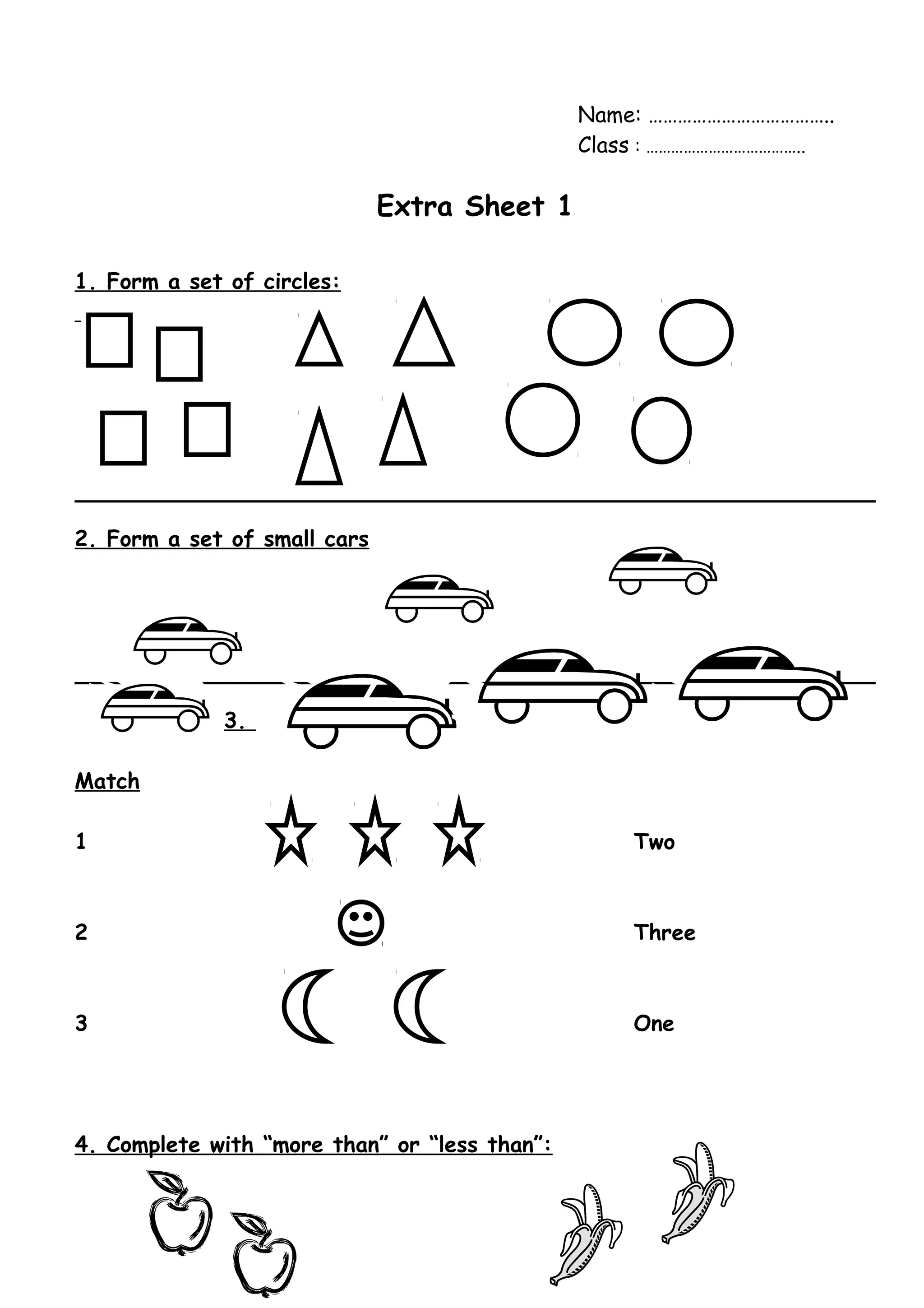 Name: ____
Class : ____

Extra Sheet 1

1. Form a set of circles:

2. Form a set of small cars

3.

Match

1 Two

2 Three

3 One

4. Complete with "more than" or "less than":